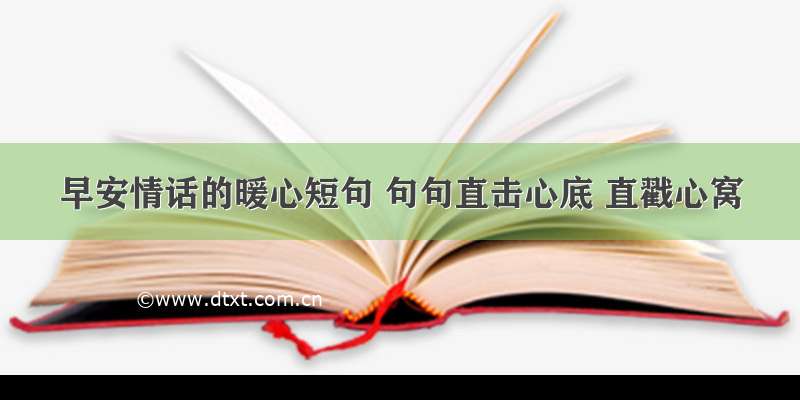 早安情话的暖心短句 句句直击心底 直戳心窝

©www.dtxt.com.cn